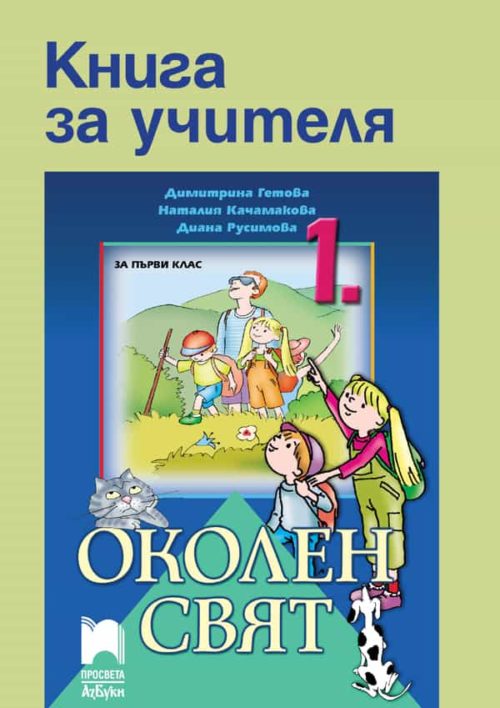 Книга за учителя

Димитрина Гетова
Наталия Качамакова
Диана Русимова

1.

ЗА ПЪРВИ КЛАС

ОКОЛЕН СВЯТ

ПРОСВЕТА
АзБуки